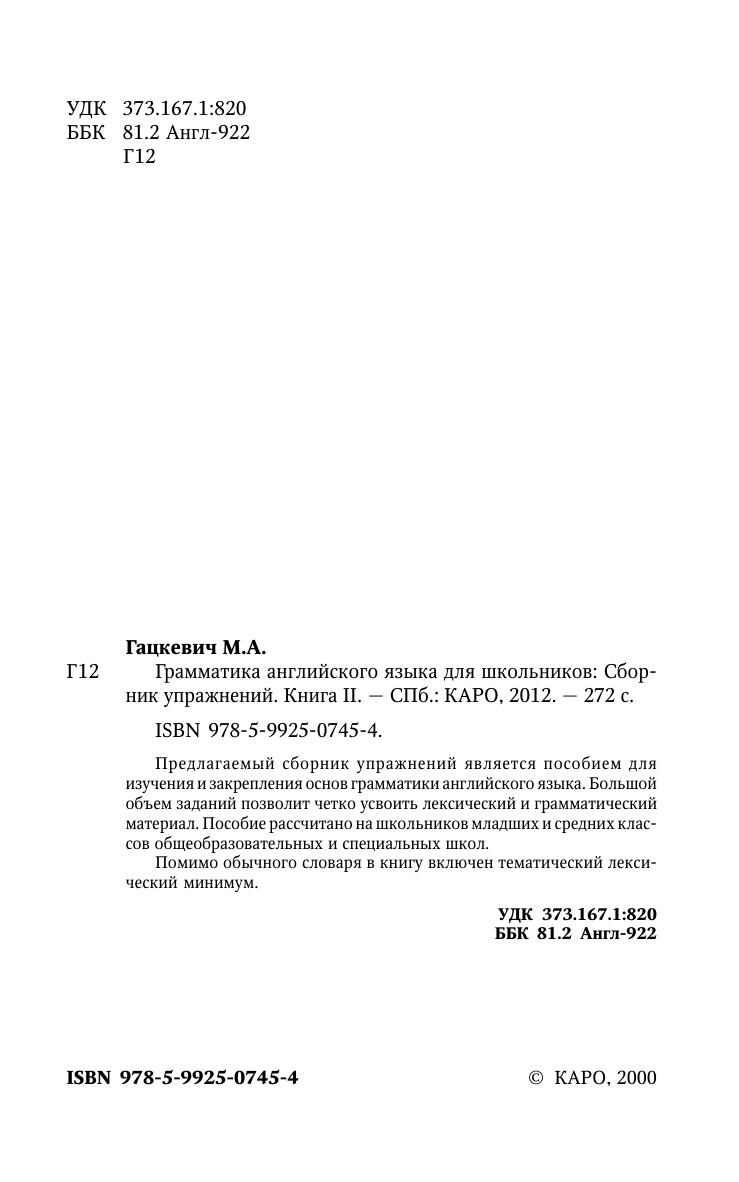 УДК 373.167.1:820
ББК 81.2 Англ-922
Г12

Гацкевич М.А.
Г12 Грамматика английского языка для школьников: Сборник упражнений. Книга II. — СПб.: КАРО, 2012. — 272 с.

ISBN 978-5-9925-0745-4.

Предлагаемый сборник упражнений является пособием для изучения и закрепления основ грамматики английского языка. Большой объем заданий позволит четко усвоить лексический и грамматический материал. Пособие рассчитано на школьников младших и средних классов общеобразовательных и специальных школ.

Помимо обычного словаря в книгу включен тематический лексический минимум.

УДК 373.167.1:820
ББК 81.2 Англ-922

ISBN 978-5-9925-0745-4

© КАРО, 2000